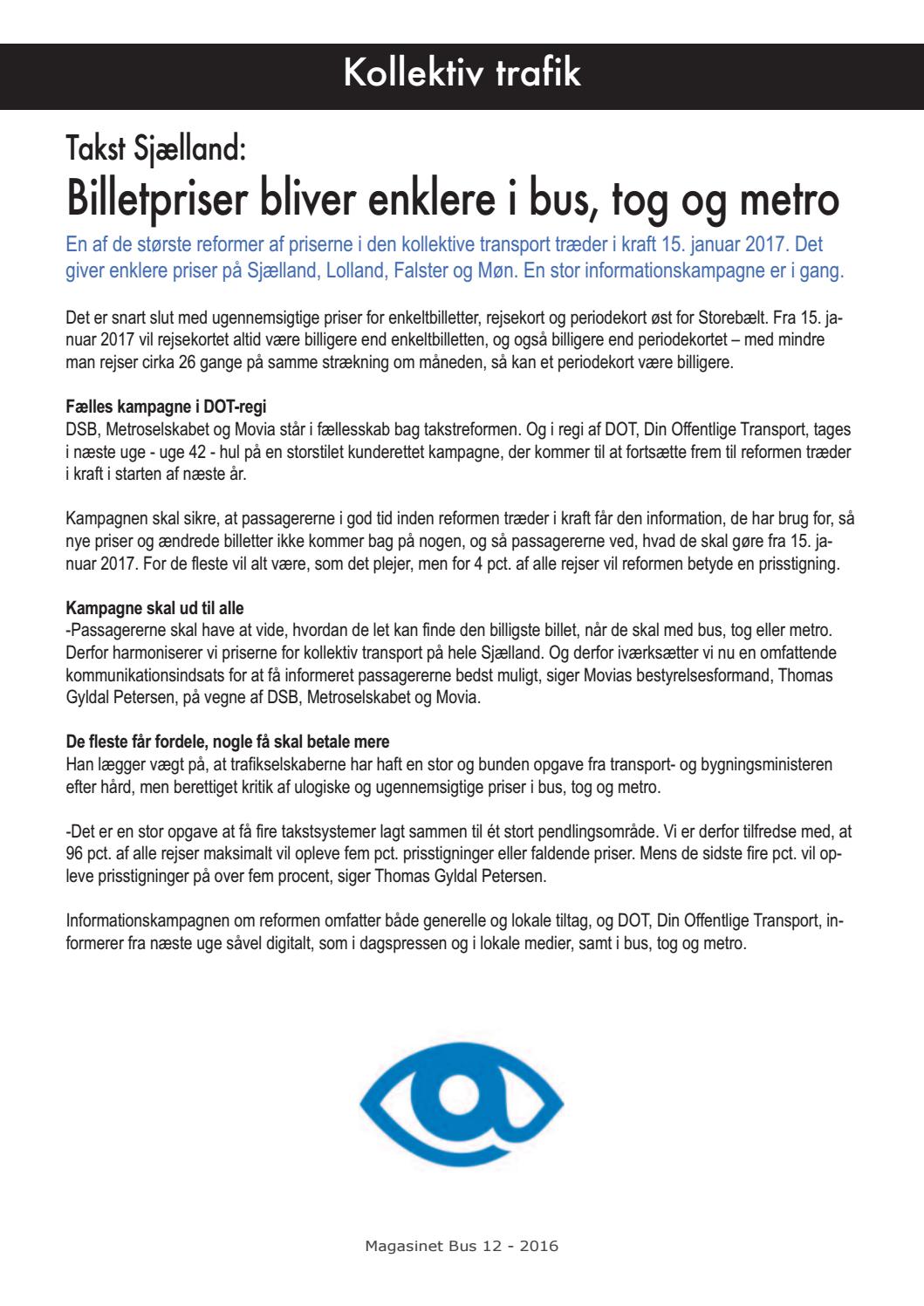 Kollektiv trafik

Takst Sjælland:
Billetpriser bliver enklere i bus, tog og metro

En af de største reformer af priserne i den kollektive transport træder i kraft 15. januar 2017. Det giver enklere priser på Sjælland, Lolland, Falster og Møn. En stor informationskampagne er i gang.

Det er snart slut med ugennemsigtige priser for enkeltbilletter, rejsekort og periodekort øst for Storebælt. Fra 15. januar 2017 vil rejsekortet altid være billigere end enkeltbilletten, og også billigere end periodekortet – med mindre man rejser cirka 26 gange på samme strækning om måneden, så kan et periodekort være billigere.

Fælles kampagne i DOT-regi
DSB, Metroselskabet og Movia står i fællesskab bag takstreformen. Og i regi af DOT, Din Offentlige Transport, tages i næste uge - uge 42 - hul på en storstilet kunderettet kampagne, der kommer til at fortsætte frem til reformen træder i kraft i starten af næste år.

Kampagnen skal sikre, at passagererne i god tid inden reformen træder i kraft får den information, de har brug for, så nye priser og ændrede billetter ikke kommer bag på nogen, og så passagererne ved, hvad de skal gøre fra 15. januar 2017. For de fleste vil alt være, som det plejer, men for 4 pct. af alle rejser vil reformen betyde en prisstigning.

Kampagne skal ud til alle
-Passagererne skal have at vide, hvordan de let kan finde den billigste billet, når de skal med bus, tog eller metro. Derfor harmoniserer vi priserne for kollektiv transport på hele Sjælland. Og derfor iværksætter vi nu en omfattende kommunikationsindsats for at få informeret passagererne bedst muligt, siger Movias bestyrelsesformand, Thomas Gyldal Petersen, på vegne af DSB, Metroselskabet og Movia.

De fleste får fordele, nogle få skal betale mere
Han lægger vægt på, at trafikselskaberne har haft en stor og bunden opgave fra transport- og bygningsministeren efter hård, men berettiget kritik af ulogiske og ugennemsigtige priser i bus, tog og metro.

-Det er en stor opgave at få fire takstsystemer lagt sammen til ét stort pendlingsområde. Vi er derfor tilfredse med, at 96 pct. af alle rejser maksimalt vil opleve fem pct. prisstigninger eller faldende priser. Mens de sidste fire pct. vil opleve prisstigninger på over fem procent, siger Thomas Gyldal Petersen.

Informationskampagnen om reformen omfatter både generelle og lokale tiltag, og DOT, Din Offentlige Transport, informerer fra næste uge såvel digitalt, som i dagspressen og i lokale medier, samt i bus, tog og metro.

Magasinet Bus 12 - 2016